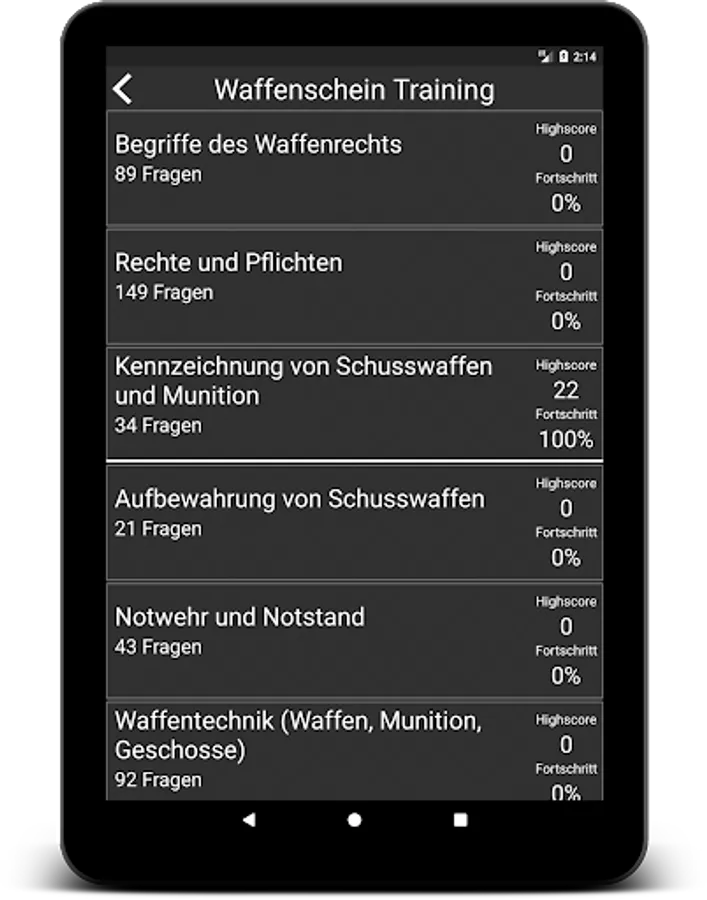 2:14

Waffenschein Training

Begriffe des Waffenrechts
89 Fragen
Highscore
0
Fortschritt
0%

Rechte und Pflichten
149 Fragen
Highscore
0
Fortschritt
0%

Kennzeichnung von Schusswaffen und Munition
34 Fragen
Highscore
22
Fortschritt
100%

Aufbewahrung von Schusswaffen
21 Fragen
Highscore
0
Fortschritt
0%

Notwehr und Notstand
43 Fragen
Highscore
0
Fortschritt
0%

Waffentechnik (Waffen, Munition, Geschosse)
92 Fragen
Highscore
0
Fortschritt
0%